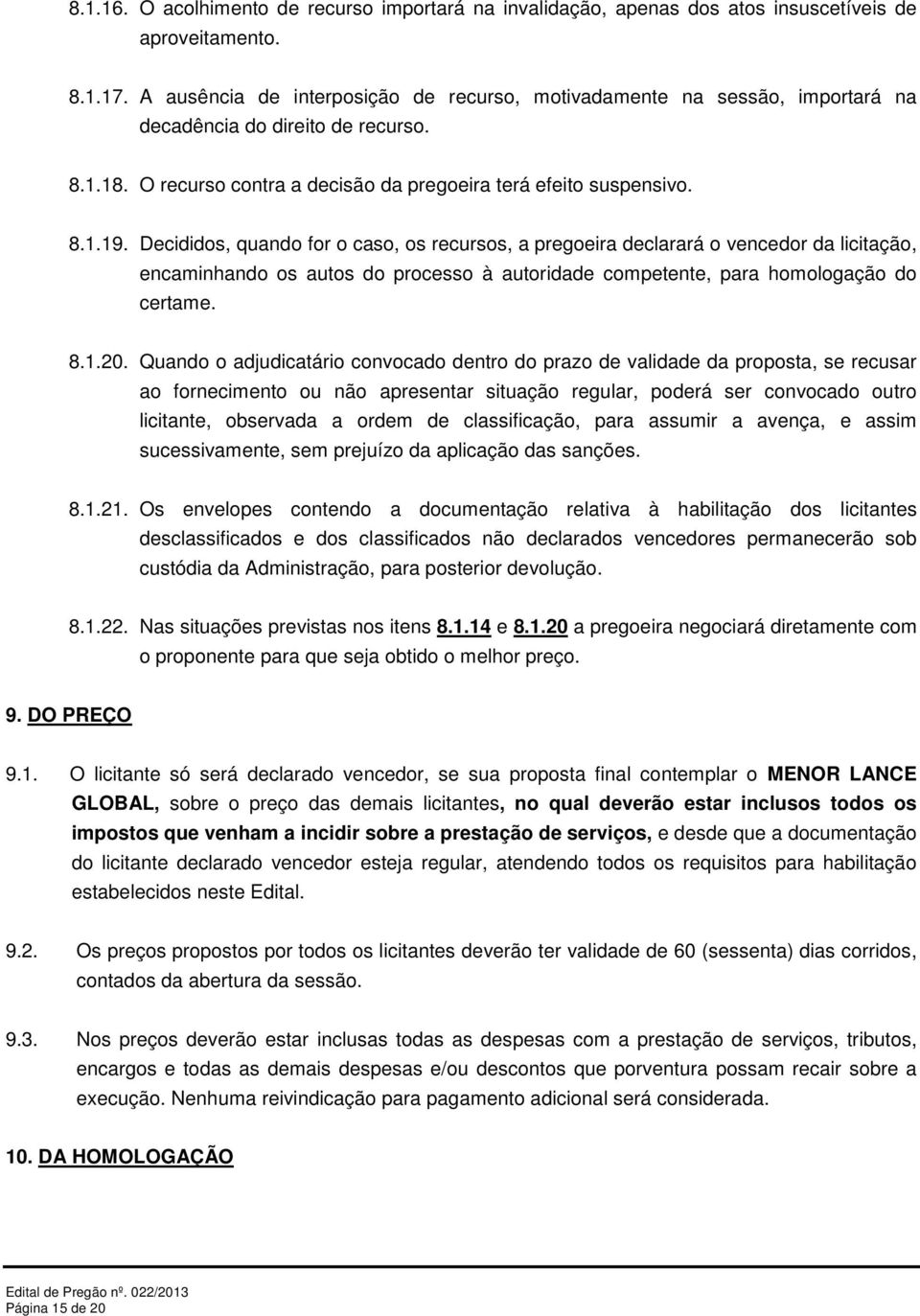 8.1.16. O acolhimento de recurso importará na invalidação, apenas dos atos insuscetíveis de aproveitamento.

8.1.17. A ausência de interposição de recurso, motivadamente na sessão, importará na decadência do direito de recurso.

8.1.18. O recurso contra a decisão da pregoeira terá efeito suspensivo.

8.1.19. Decididos, quando for o caso, os recursos, a pregoeira declarará o vencedor da licitação, encaminhando os autos do processo à autoridade competente, para homologação do certame.

8.1.20. Quando o adjudicatário convocado dentro do prazo de validade da proposta, se recusar ao fornecimento ou não apresentar situação regular, poderá ser convocado outro licitante, observada a ordem de classificação, para assumir a avença, e assim sucessivamente, sem prejuízo da aplicação das sanções.

8.1.21. Os envelopes contendo a documentação relativa à habilitação dos licitantes desclassificados e dos classificados não declarados vencedores permanecerão sob custódia da Administração, para posterior devolução.

8.1.22. Nas situações previstas nos itens 8.1.14 e 8.1.20 a pregoeira negociará diretamente com o proponente para que seja obtido o melhor preço.

9. DO PREÇO

9.1. O licitante só será declarado vencedor, se sua proposta final contemplar o MENOR LANCE GLOBAL, sobre o preço das demais licitantes, no qual deverão estar inclusos todos os impostos que venham a incidir sobre a prestação de serviços, e desde que a documentação do licitante declarado vencedor esteja regular, atendendo todos os requisitos para habilitação estabelecidos neste Edital.

9.2. Os preços propostos por todos os licitantes deverão ter validade de 60 (sessenta) dias corridos, contados da abertura da sessão.

9.3. Nos preços deverão estar inclusas todas as despesas com a prestação de serviços, tributos, encargos e todas as demais despesas e/ou descontos que porventura possam recair sobre a execução. Nenhuma reivindicação para pagamento adicional será considerada.

10. DA HOMOLOGAÇÃO

Edital de Pregão nº. 022/2013
Página 15 de 20